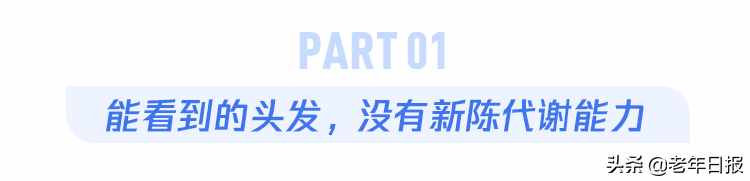 PART 01

能看到的头发，没有新陈代谢能力

头条 @老年日报